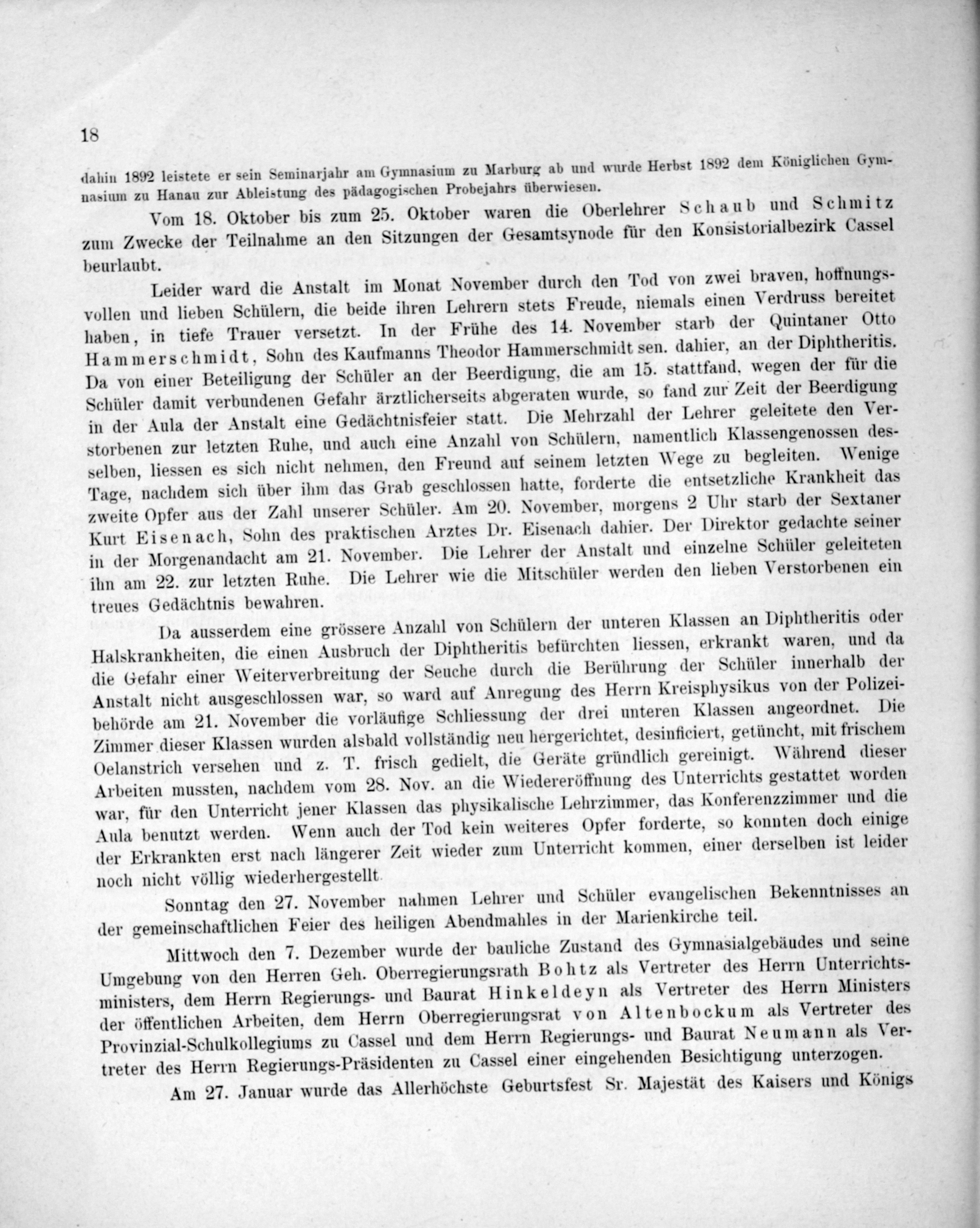 18

dahin 1892 leistete er sein Seminarjahr am Gymnasium zu Marburg ab und wurde Herbst 1892 dem Königlichen Gymnasium zu Hanau zur Ableistung des pädagogischen Probejahrs überwiesen.

Vom 18. Oktober bis zum 25. Oktober waren die Oberlehrer Schaub und Schmitz zum Zwecke der Teilnahme an den Sitzungen der Gesamtsynode für den Konsistorialbezirk Cassel beurlaubt.

Leider ward die Anstalt im Monat November durch den Tod von zwei braven, hoffnungsvollen und lieben Schülern, die beide ihren Lehrern stets Freude, niemals einen Verdruss bereitet haben, in tiefe Trauer versetzt. In der Frühe des 14. November starb der Quintaner Otto Hammerschmidt, Sohn des Kaufmanns Theodor Hammerschmidt sen. dahier, an der Diphtheritis. Da von einer Beteiligung der Schüler an der Beerdigung, die am 15. stattfand, wegen der für die Schüler damit verbundenen Gefahr ärztlicherseits abgeraten wurde, so fand zur Zeit der Beerdigung in der Aula der Anstalt eine Gedächtnisfeier statt. Die Mehrzahl der Lehrer geleitete den Verstorbenen zur letzten Ruhe, und auch eine Anzahl von Schülern, namentlich Klassengenossen desselben, liessen es sich nicht nehmen, den Freund auf seinem letzten Wege zu begleiten. Wenige Tage, nachdem sich über ihm das Grab geschlossen hatte, forderte die entsetzliche Krankheit das zweite Opfer aus der Zahl unserer Schüler. Am 20. November, morgens 2 Uhr starb der Sextaner Kurt Eisenach, Sohn des praktischen Arztes Dr. Eisenach dahier. Der Direktor gedachte seiner in der Morgenandacht am 21. November. Die Lehrer der Anstalt und einzelne Schüler geleiteten ihn am 22. zur letzten Ruhe. Die Lehrer wie die Mitschüler werden den lieben Verstorbenen ein treues Gedächtnis bewahren.

Da ausserdem eine grössere Anzahl von Schülern der unteren Klassen an Diphtheritis oder Halskrankheiten, die einen Ausbruch der Diphtheritis befürchten liessen, erkrankt waren, und da die Gefahr einer Weiterverbreitung der Seuche durch die Berührung der Schüler innerhalb der Anstalt nicht ausgeschlossen war, so ward auf Anregung des Herrn Kreisphysikus von der Polizeibehörde am 21. November die vorläufige Schliessung der drei unteren Klassen angeordnet. Die Zimmer dieser Klassen wurden alsbald vollständig neu hergerichtet, desinficiert, getüncht, mit frischem Oelanstrich versehen und z. T. frisch gedielt, die Geräte gründlich gereinigt. Während dieser Arbeiten mussten, nachdem vom 28. Nov. an die Wiedereröffnung des Unterrichts gestattet worden war, für den Unterricht jener Klassen das physikalische Lehrzimmer, das Konferenzzimmer und die Aula benutzt werden. Wenn auch der Tod kein weiteres Opfer forderte, so konnten doch einige der Erkrankten erst nach längerer Zeit wieder zum Unterricht kommen, einer derselben ist leider noch nicht völlig wiederhergestellt.

Sonntag den 27. November nahmen Lehrer und Schüler evangelischen Bekenntnisses an der gemeinschaftlichen Feier des heiligen Abendmahles in der Marienkirche teil.

Mittwoch den 7. Dezember wurde der bauliche Zustand des Gymnasialgebäudes und seine Umgebung von den Herren Geh. Oberregierungsrath Bohtz als Vertreter des Herrn Unterrichtsministers, dem Herrn Regierungs- und Baurat Hinkeldeyn als Vertreter des Herrn Ministers der öffentlichen Arbeiten, dem Herrn Oberregierungsrat von Altenbockum als Vertreter des Provinzial-Schulkollegiums zu Cassel und dem Herrn Regierungs- und Baurat Neumann als Vertreter des Herrn Regierungs-Präsidenten zu Cassel einer eingehenden Besichtigung unterzogen.

Am 27. Januar wurde das Allerhöchste Geburtsfest Sr. Majestät des Kaisers und Königs